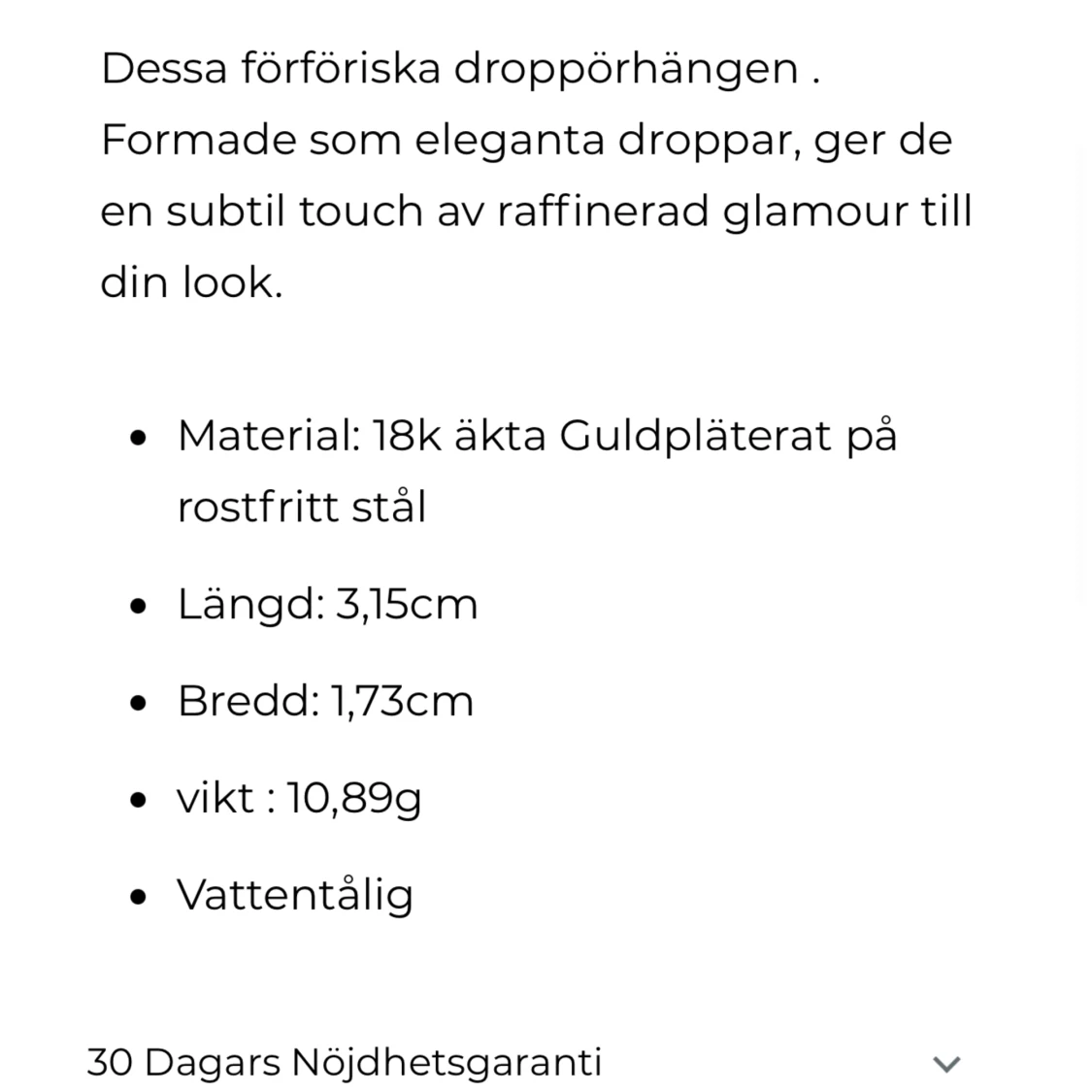 Dessa förföriska droppörhängen . Formade som eleganta droppar, ger de en subtil touch av raffinerad glamour till din look.

- Material: 18k äkta Guldpläterat på rostfritt stål
- Längd: 3,15cm
- Bredd: 1,73cm
- vikt : 10,89g
- Vattentålig

30 Dagars Nöjdhetsgaranti